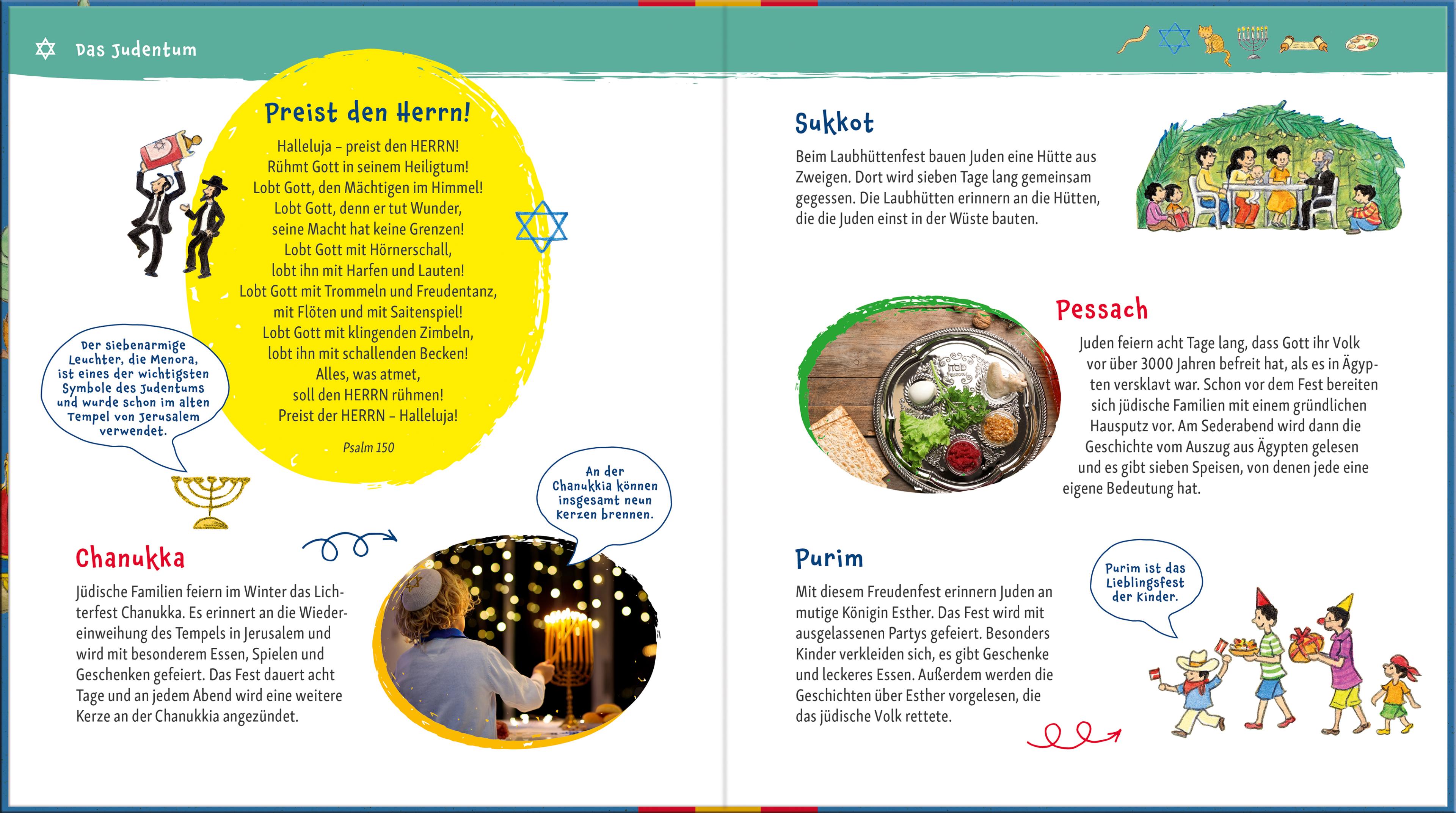 Das Judentum

Preist den Herrn!

Halleluja – preist den HERRN!
Rühmt Gott in seinem Heiligtum!
Lobt Gott, den Mächtigen im Himmel!
Lobt Gott, denn er tut Wunder,
seine Macht hat keine Grenzen!
Lobt Gott mit Hörnerschall,
lobt ihn mit Harfen und Lauten!
Lobt Gott mit Trommeln und Freudentanz,
mit Flöten und mit Saitenspiel!
Lobt Gott mit klingenden Zimbeln,
lobt ihn mit schallenden Becken!
Alles, was atmet,
soll den HERRN rühmen!
Preist der HERRN – Halleluja!

Psalm 150

Der siebenarmige Leuchter, die Menora, ist eines der wichtigsten Symbole des Judentums und wurde schon im alten Tempel von Jerusalem verwendet.

An der Chanukkia können insgesamt neun Kerzen brennen.

Chanukka

Jüdische Familien feiern im Winter das Lichterfest Chanukka. Es erinnert an die Wiedereinweihung des Tempels in Jerusalem und wird mit besonderem Essen, Spielen und Geschenken gefeiert. Das Fest dauert acht Tage und an jedem Abend wird eine weitere Kerze an der Chanukkia angezündet.

Sukkot

Beim Laubhüttenfest bauen Juden eine Hütte aus Zweigen. Dort wird sieben Tage lang gemeinsam gegessen. Die Laubhütten erinnern an die Hütten, die die Juden einst in der Wüste bauten.

Pessach

Juden feiern acht Tage lang, dass Gott ihr Volk vor über 3000 Jahren befreit hat, als es in Ägypten versklavt war. Schon vor dem Fest bereiten sich jüdische Familien mit einem gründlichen Hausputz vor. Am Sederabend wird dann die Geschichte vom Auszug aus Ägypten gelesen und es gibt sieben Speisen, von denen jede eine eigene Bedeutung hat.

Purim

Mit diesem Freudenfest erinnern Juden an mutige Königin Esther. Das Fest wird mit ausgelassenen Partys gefeiert. Besonders Kinder verkleiden sich, es gibt Geschenke und leckeres Essen. Außerdem werden die Geschichten über Esther vorgelesen, die das jüdische Volk rettete.

Purim ist das Lieblingsfest der Kinder.